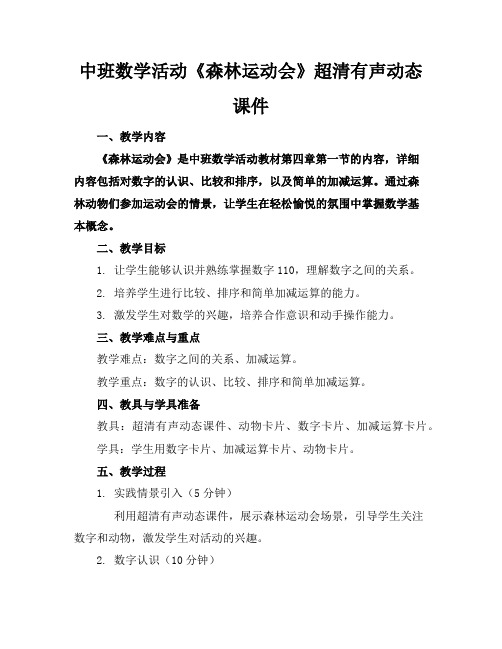 中班数学活动《森林运动会》超清有声动态课件

一、教学内容

《森林运动会》是中班数学活动教材第四章第一节的内容，详细内容包括对数字的认识、比较和排序，以及简单的加减运算。通过森林动物们参加运动会的情景，让学生在轻松愉悦的氛围中掌握数学基本概念。

二、教学目标

1. 让学生能够认识并熟练掌握数字 110，理解数字之间的关系。

2. 培养学生进行比较、排序和简单加减运算的能力。

3. 激发学生对数学的兴趣，培养合作意识和动手操作能力。

三、教学难点与重点

教学难点：数字之间的关系、加减运算。

教学重点：数字的认识、比较、排序和简单加减运算。

四、教具与学具准备

教具：超清有声动态课件、动物卡片、数字卡片、加减运算卡片。

学具：学生用数字卡片、加减运算卡片、动物卡片。

五、教学过程

1. 实践情景引入（5 分钟）

利用超清有声动态课件，展示森林运动会场景，引导学生关注数字和动物，激发学生对活动的兴趣。

2. 数字认识（10 分钟）